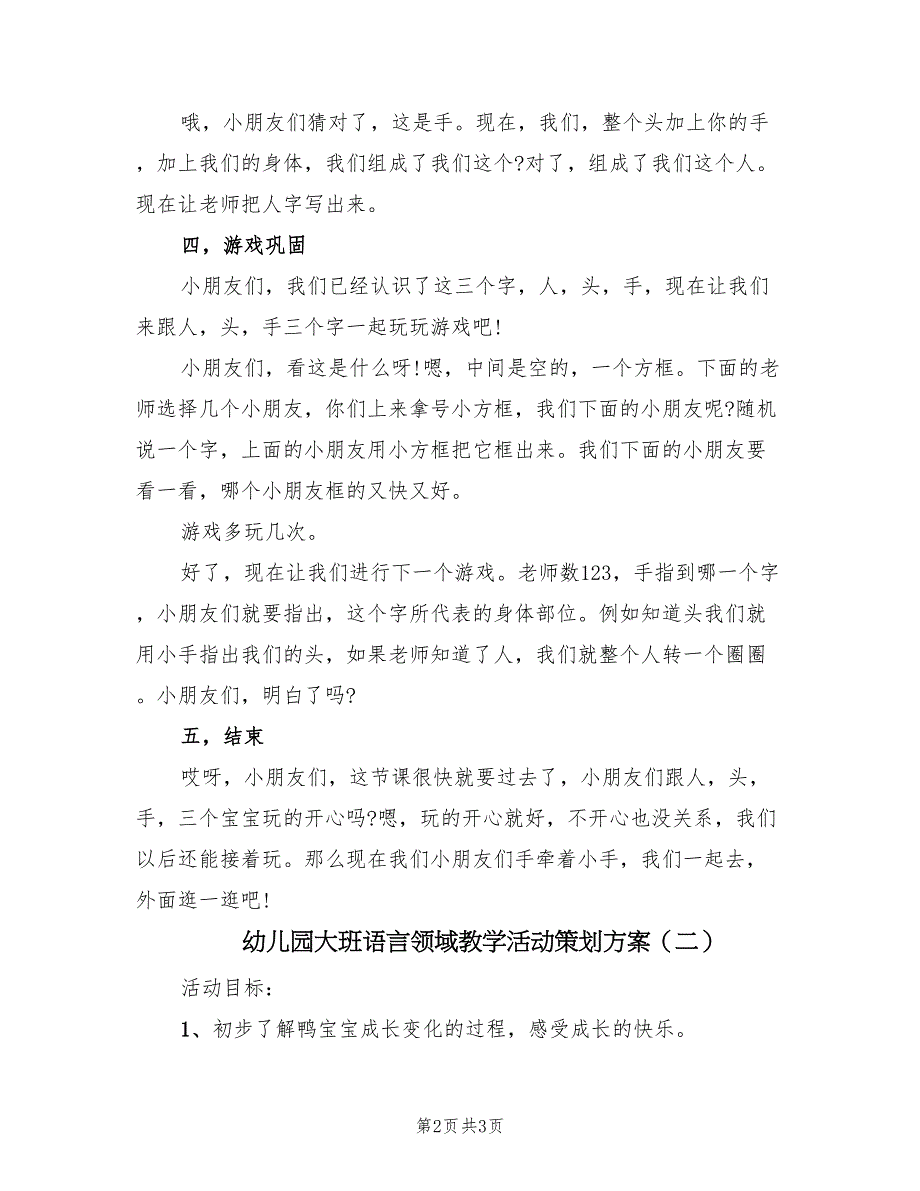 哦，小朋友们猜对了，这是手。现在，我们，整个头加上你的手，加上我们的身体，我们组成了我们这个?对了，组成了我们这个人。现在让老师把人字写出来。

四，游戏巩固

小朋友们，我们已经认识了这三个字，人，头，手，现在让我们来跟人，头，手三个字一起玩玩游戏吧!

小朋友们，看这是什么呀!嗯，中间是空的，一个方框。下面的老师选择几个小朋友，你们上来拿号小方框，我们下面的小朋友呢?随机说一个字，上面的小朋友用小方框把它框出来。我们下面的小朋友要看一看，哪个小朋友框的又快又好。

游戏多玩几次。

好了，现在让我们进行下一个游戏。老师数123，手指到哪一个字，小朋友们就要指出，这个字所代表的身体部位。例如知道头我们就用小手指出我们的头，如果老师知道了人，我们就整个人转一个圈圈。小朋友们，明白了吗?

五，结束

哎呀，小朋友们，这节课很快就要过去了，小朋友们跟人，头，手，三个宝宝玩的开心吗?嗯，玩的开心就好，不开心也没关系，我们以后还能接着玩。那么现在我们小朋友们手牵着小手，我们一起去，外面逛一逛吧!

幼儿园大班语言领域教学活动策划方案（二）

活动目标：

1、初步了解鸭宝宝成长变化的过程，感受成长的快乐。

第2页 共3页